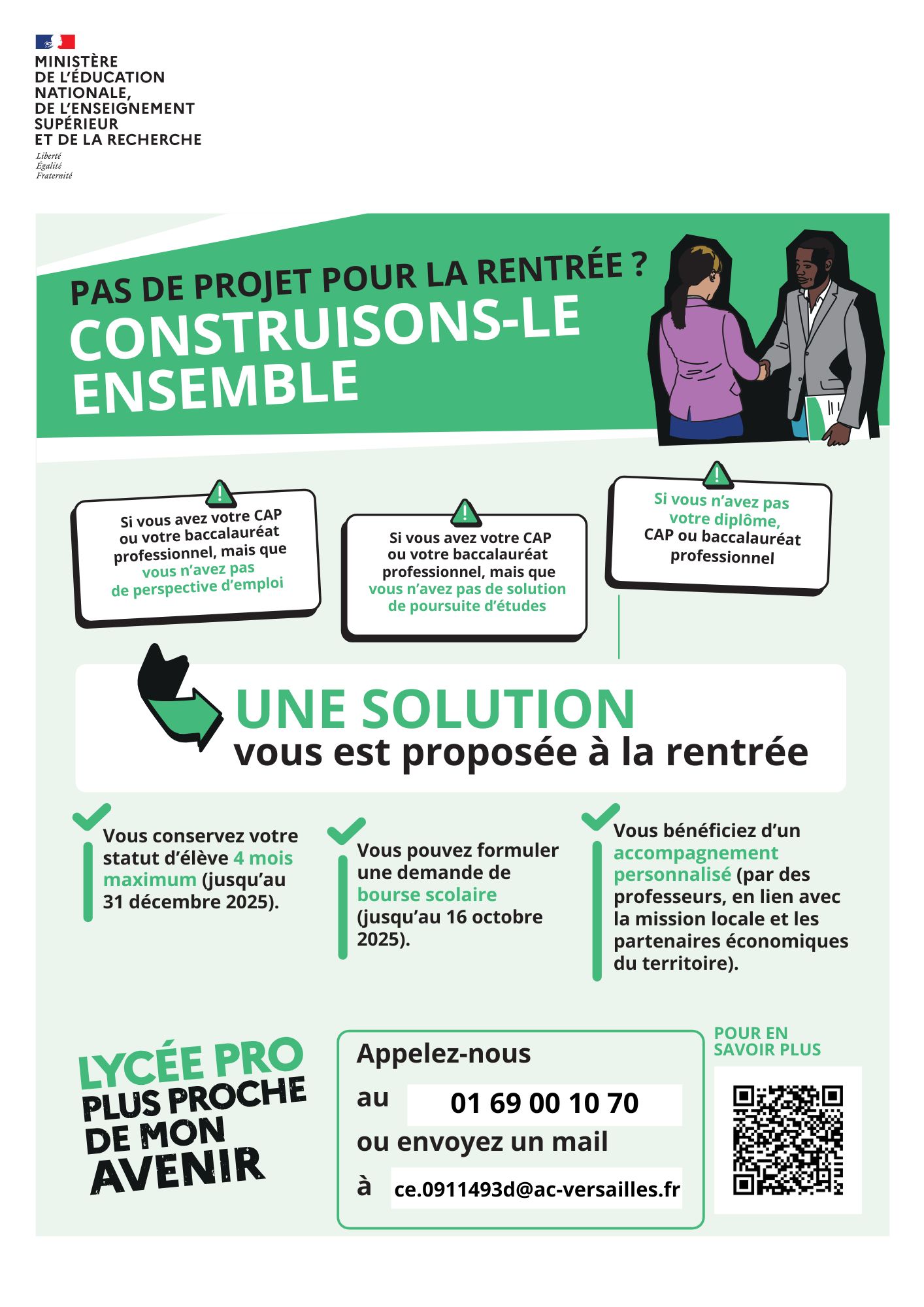 MINISTÈRE
DE L'ÉDUCATION NATIONALE,
DE L'ENSEIGNEMENT SUPÉRIEUR
ET DE LA RECHERCHE
Liberté
Égalité
Fraternité

PAS DE PROJET POUR LA RENTRÉE ?
CONSTRUISONS-LE ENSEMBLE

Si vous avez votre CAP ou votre baccalauréat professionnel, mais que vous n'avez pas de perspective d'emploi

Si vous avez votre CAP ou votre baccalauréat professionnel, mais que vous n'avez pas de solution de poursuite d'études

Si vous n'avez pas votre diplôme, CAP ou baccalauréat professionnel

UNE SOLUTION
vous est proposée à la rentrée

Vous conservez votre statut d'élève 4 mois maximum (jusqu'au 31 décembre 2025).

Vous pouvez formuler une demande de bourse scolaire (jusqu'au 16 octobre 2025).

Vous bénéficiez d'un accompagnement personnalisé (par des professeurs, en lien avec la mission locale et les partenaires économiques du territoire).

LYCÉE PRO
PLUS PROCHE
DE MON
AVENIR

Appelez-nous
au 01 69 00 10 70
ou envoyez un mail
à ce.0911493d@ac-versailles.fr

POUR EN SAVOIR PLUS